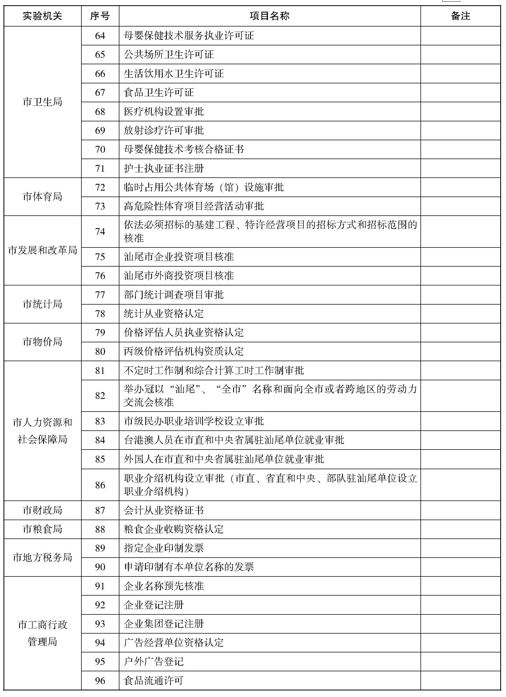 | 实验机关 | 序号 | 项目名称 | 备注 |
|---|---|---|---|
| 市卫生局 | 64 | 母婴保健技术服务执业许可证 | |
| | 65 | 公共场所卫生许可证 | |
| | 66 | 生活饮用水卫生许可证 | |
| | 67 | 食品卫生许可证 | |
| | 68 | 医疗机构设置审批 | |
| | 69 | 放射诊疗许可审批 | |
| | 70 | 母婴保健技术考核合格证书 | |
| | 71 | 护士执业证书注册 | |
| 市体育局 | 72 | 临时占用公共体育场（馆）设施审批 | |
| | 73 | 高危险性体育项目经营活动审批 | |
| 市发展和改革局 | 74 | 依法必须招标的基建工程、特许经营项目的招标方式和招标范围的核准 | |
| | 75 | 汕尾市企业投资项目核准 | |
| | 76 | 汕尾市外商投资项目核准 | |
| 市统计局 | 77 | 部门统计调查项目审批 | |
| | 78 | 统计从业资格认定 | |
| 市物价局 | 79 | 价格评估人员执业资格认定 | |
| | 80 | 丙级价格评估机构资质认定 | |
| 市人力资源和社会保障局 | 81 | 不定时工作制和综合计算工时工作制审批 | |
| | 82 | 举办冠以“汕尾”、“全市”名称和面向全市或者跨地区的劳动力交流会核准 | |
| | 83 | 市级民办职业培训学校设立审批 | |
| | 84 | 台港澳人员在市直和中央省属驻汕尾单位就业审批 | |
| | 85 | 外国人在市直和中央省属驻汕尾单位就业审批 | |
| | 86 | 职业介绍机构设立审批（市直、省直和中央、部队驻汕尾单位设立职业介绍机构） | |
| 市财政局 | 87 | 会计从业资格证书 | |
| 市粮食局 | 88 | 粮食企业收购资格认定 | |
| 市地方税务局 | 89 | 指定企业印制发票 | |
| | 90 | 申请印制有本单位名称的发票 | |
| 市工商行政管理局 | 91 | 企业名称预先核准 | |
| | 92 | 企业登记注册 | |
| | 93 | 企业集团登记注册 | |
| | 94 | 广告经营单位资格认定 | |
| | 95 | 户外广告登记 | |
| | 96 | 食品流通许可 | |